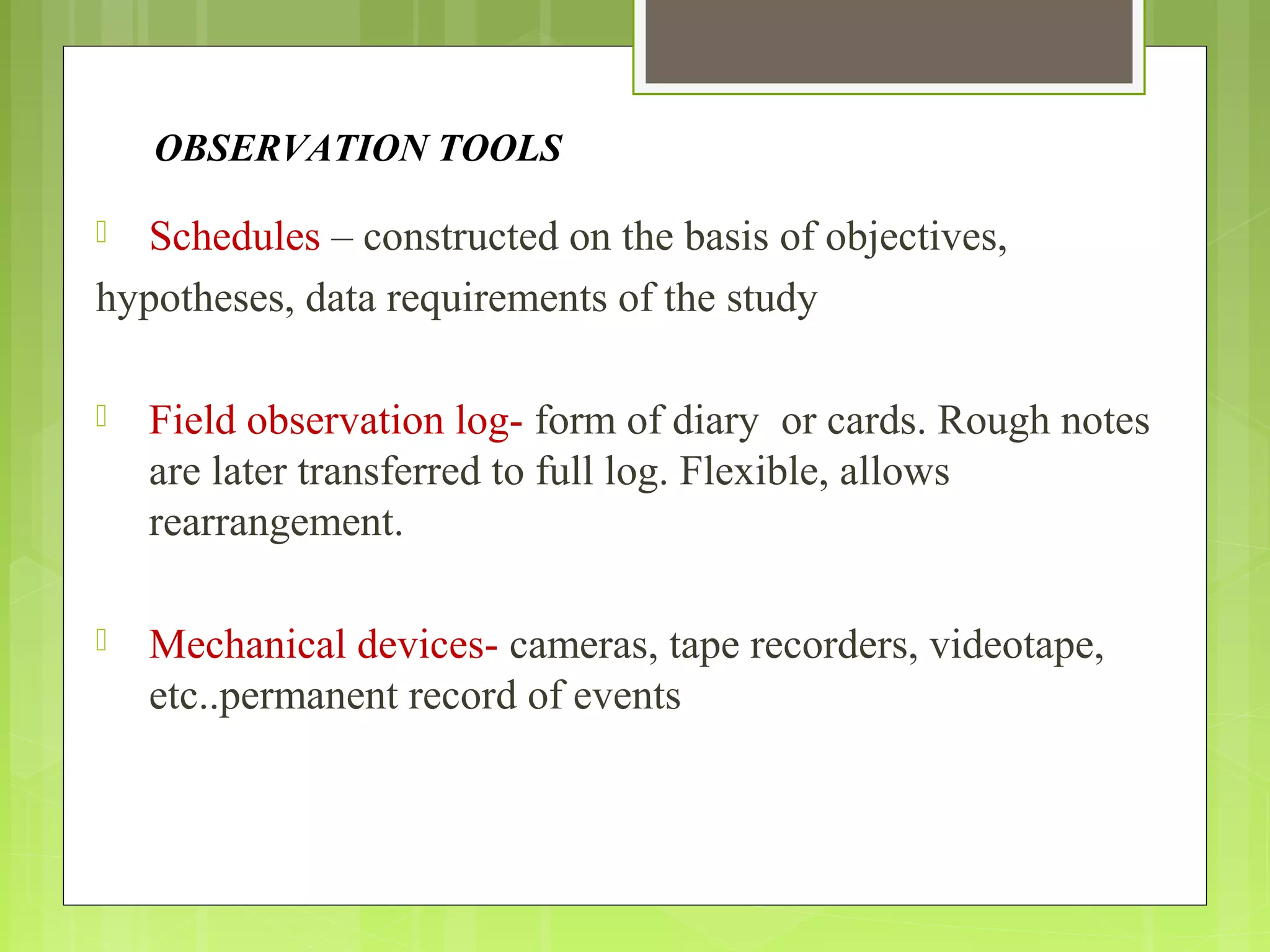 OBSERVATION TOOLS

Schedules – constructed on the basis of objectives, hypotheses, data requirements of the study

Field observation log- form of diary  or cards. Rough notes are later transferred to full log. Flexible, allows rearrangement.

Mechanical devices- cameras, tape recorders, videotape, etc..permanent record of events